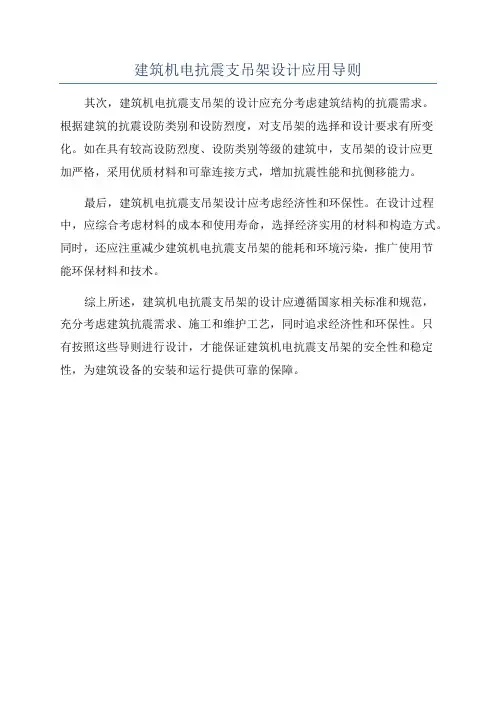 建筑机电抗震支吊架设计应用导则

其次，建筑机电抗震支吊架的设计应充分考虑建筑结构的抗震需求。根据建筑的抗震设防类别和设防烈度，对支吊架的选择和设计要求有所变化。如在具有较高设防烈度、设防类别等级的建筑中，支吊架的设计应更加严格，采用优质材料和可靠连接方式，增加抗震性能和抗侧移能力。

最后，建筑机电抗震支吊架设计应考虑经济性和环保性。在设计过程中，应综合考虑材料的成本和使用寿命，选择经济实用的材料和构造方式。同时，还应注重减少建筑机电抗震支吊架的能耗和环境污染，推广使用节能环保材料和技术。

综上所述，建筑机电抗震支吊架的设计应遵循国家相关标准和规范，充分考虑建筑抗震需求、施工和维护工艺，同时追求经济性和环保性。只有按照这些导则进行设计，才能保证建筑机电抗震支吊架的安全性和稳定性，为建筑设备的安装和运行提供可靠的保障。